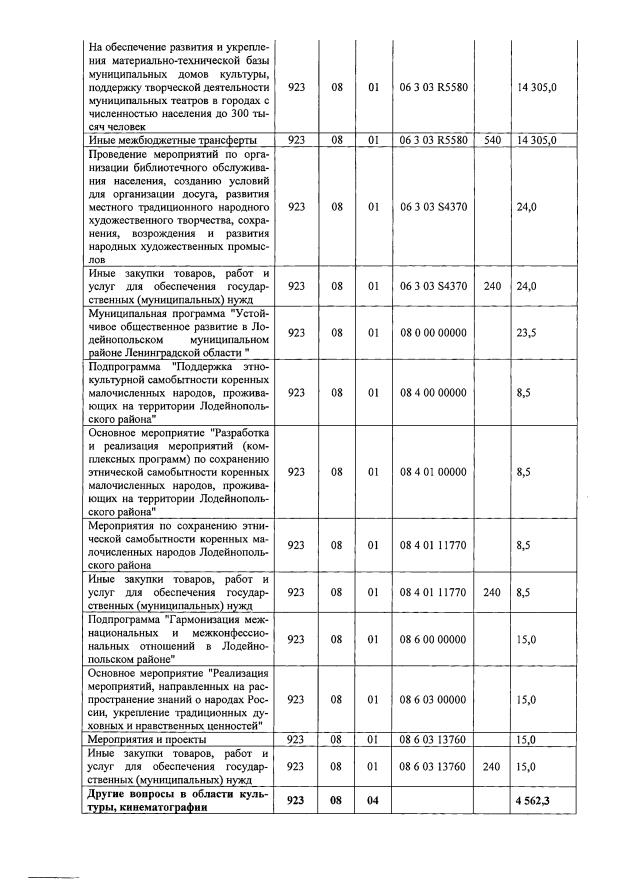 | | | | | | | |
|---|---|---|---|---|---|---|
| На обеспечение развития и укрепления материально-технической базы муниципальных домов культуры, поддержку творческой деятельности муниципальных театров в городах с численностью населения до 300 тысяч человек | 923 | 08 | 01 | 06 3 03 R5580 | | 14 305,0 |
| Иные межбюджетные трансферты | 923 | 08 | 01 | 06 3 03 R5580 | 540 | 14 305,0 |
| Проведение мероприятий по организации библиотечного обслуживания населения, созданию условий для организации досуга, развития местного традиционного народного художественного творчества, сохранения, возрождения и развития народных художественных промыслов | 923 | 08 | 01 | 06 3 03 S4370 | | 24,0 |
| Иные закупки товаров, работ и услуг для обеспечения государственных (муниципальных) нужд | 923 | 08 | 01 | 06 3 03 S4370 | 240 | 24,0 |
| Муниципальная программа "Устойчивое общественное развитие в Лодейнопольском муниципальном районе Ленинградской области " | 923 | 08 | 01 | 08 0 00 00000 | | 23,5 |
| Подпрограмма "Поддержка этнокультурной самобытности коренных малочисленных народов, проживающих на территории Лодейнопольского района" | 923 | 08 | 01 | 08 4 00 00000 | | 8,5 |
| Основное мероприятие "Разработка и реализация мероприятий (комплексных программ) по сохранению этнической самобытности коренных малочисленных народов, проживающих на территории Лодейнопольского района" | 923 | 08 | 01 | 08 4 01 00000 | | 8,5 |
| Мероприятия по сохранению этнической самобытности коренных малочисленных народов Лодейнопольского района | 923 | 08 | 01 | 08 4 01 11770 | | 8,5 |
| Иные закупки товаров, работ и услуг для обеспечения государственных (муниципальных) нужд | 923 | 08 | 01 | 08 4 01 11770 | 240 | 8,5 |
| Подпрограмма "Гармонизация межнациональных и межконфессиональных отношений в Лодейнопольском районе" | 923 | 08 | 01 | 08 6 00 00000 | | 15,0 |
| Основное мероприятие "Реализация мероприятий, направленных на распространение знаний о народах России, укрепление традиционных духовных и нравственных ценностей" | 923 | 08 | 01 | 08 6 03 00000 | | 15,0 |
| Мероприятия и проекты | 923 | 08 | 01 | 08 6 03 13760 | | 15,0 |
| Иные закупки товаров, работ и услуг для обеспечения государственных (муниципальных) нужд | 923 | 08 | 01 | 08 6 03 13760 | 240 | 15,0 |
| **Другие вопросы в области культуры, кинематографии** | **923** | **08** | **04** | | | **4 562,3** |